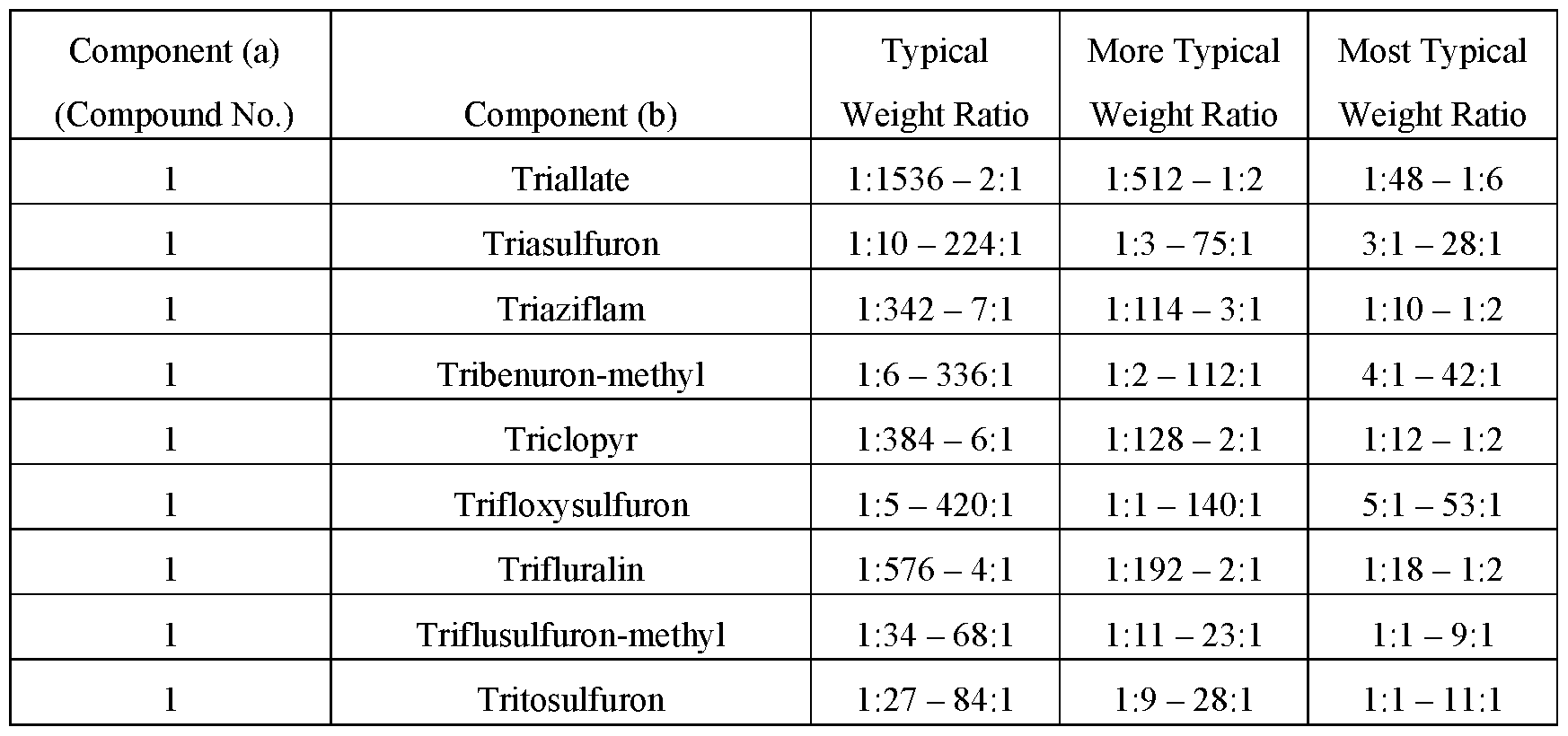 | Component (a) (Compound No.) | Component (b) | Typical Weight Ratio | More Typical Weight Ratio | Most Typical Weight Ratio |
|---|---|---|---|---|
| 1 | Triallate | 1:1536 – 2:1 | 1:512 – 1:2 | 1:48 – 1:6 |
| 1 | Triasulfuron | 1:10 – 224:1 | 1:3 – 75:1 | 3:1 – 28:1 |
| 1 | Triaziflam | 1:342 – 7:1 | 1:114 – 3:1 | 1:10 – 1:2 |
| 1 | Tribenuron-methyl | 1:6 – 336:1 | 1:2 – 112:1 | 4:1 – 42:1 |
| 1 | Triclopyr | 1:384 – 6:1 | 1:128 – 2:1 | 1:12 – 1:2 |
| 1 | Trifloxysulfuron | 1:5 – 420:1 | 1:1 – 140:1 | 5:1 – 53:1 |
| 1 | Trifluralin | 1:576 – 4:1 | 1:192 – 2:1 | 1:18 – 1:2 |
| 1 | Triflusulfuron-methyl | 1:34 – 68:1 | 1:11 – 23:1 | 1:1 – 9:1 |
| 1 | Tritosulfuron | 1:27 – 84:1 | 1:9 – 28:1 | 1:1 – 11:1 |